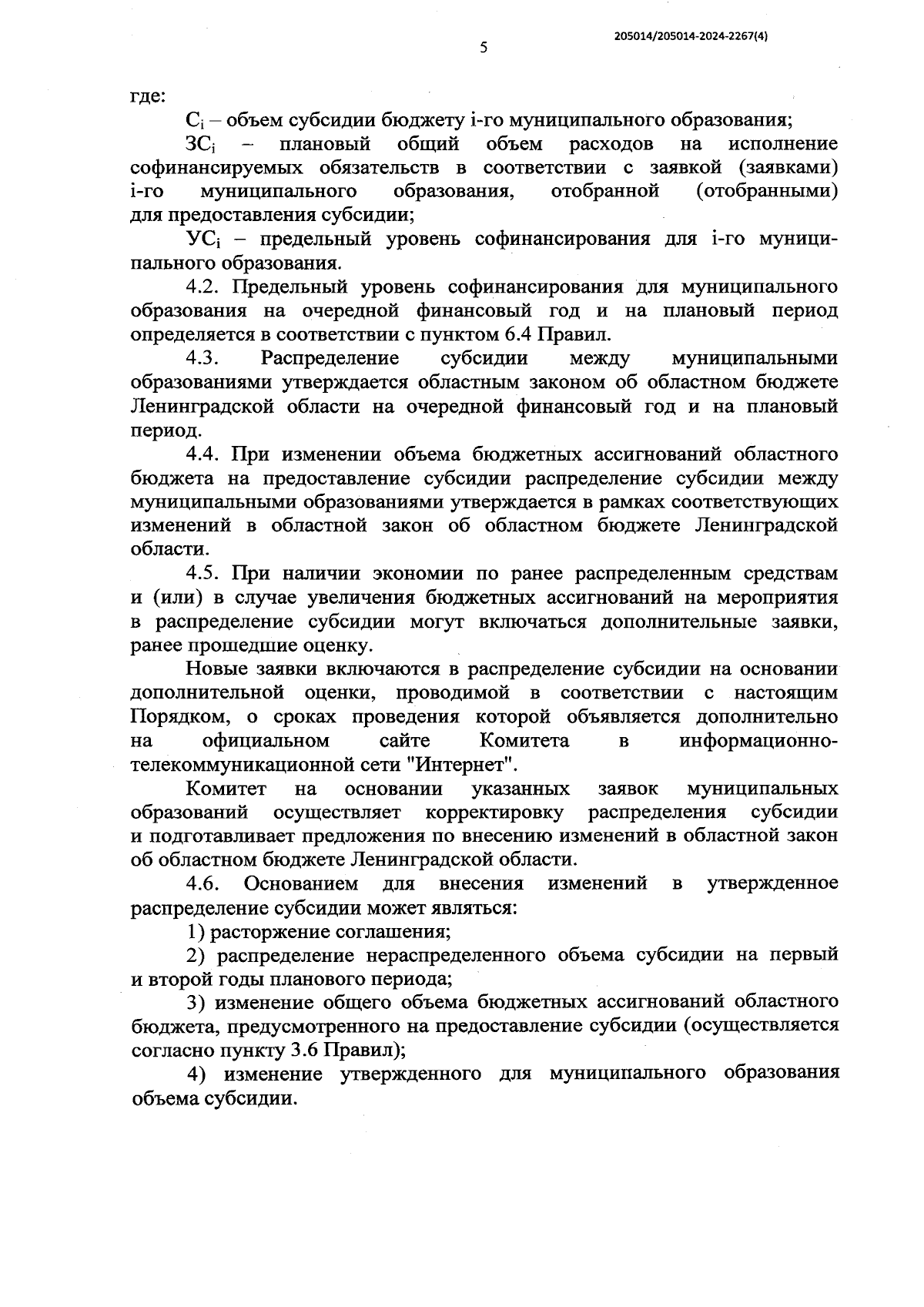 205014/205014-2024-2267(4)

5

где:

$С_i$ – объем субсидии бюджету i-го муниципального образования;

$ЗС_i$ – плановый общий объем расходов на исполнение софинансируемых обязательств в соответствии с заявкой (заявками) i-го муниципального образования, отобранной (отобранными) для предоставления субсидии;

$УС_i$ – предельный уровень софинансирования для i-го муниципального образования.

4.2. Предельный уровень софинансирования для муниципального образования на очередной финансовый год и на плановый период определяется в соответствии с пунктом 6.4 Правил.

4.3. Распределение субсидии между муниципальными образованиями утверждается областным законом об областном бюджете Ленинградской области на очередной финансовый год и на плановый период.

4.4. При изменении объема бюджетных ассигнований областного бюджета на предоставление субсидии распределение субсидии между муниципальными образованиями утверждается в рамках соответствующих изменений в областной закон об областном бюджете Ленинградской области.

4.5. При наличии экономии по ранее распределенным средствам и (или) в случае увеличения бюджетных ассигнований на мероприятия в распределение субсидии могут включаться дополнительные заявки, ранее прошедшие оценку.

Новые заявки включаются в распределение субсидии на основании дополнительной оценки, проводимой в соответствии с настоящим Порядком, о сроках проведения которой объявляется дополнительно на официальном сайте Комитета в информационно-телекоммуникационной сети "Интернет".

Комитет на основании указанных заявок муниципальных образований осуществляет корректировку распределения субсидии и подготавливает предложения по внесению изменений в областной закон об областном бюджете Ленинградской области.

4.6. Основанием для внесения изменений в утвержденное распределение субсидии может являться:

1) расторжение соглашения;

2) распределение нераспределенного объема субсидии на первый и второй годы планового периода;

3) изменение общего объема бюджетных ассигнований областного бюджета, предусмотренного на предоставление субсидии (осуществляется согласно пункту 3.6 Правил);

4) изменение утвержденного для муниципального образования объема субсидии.